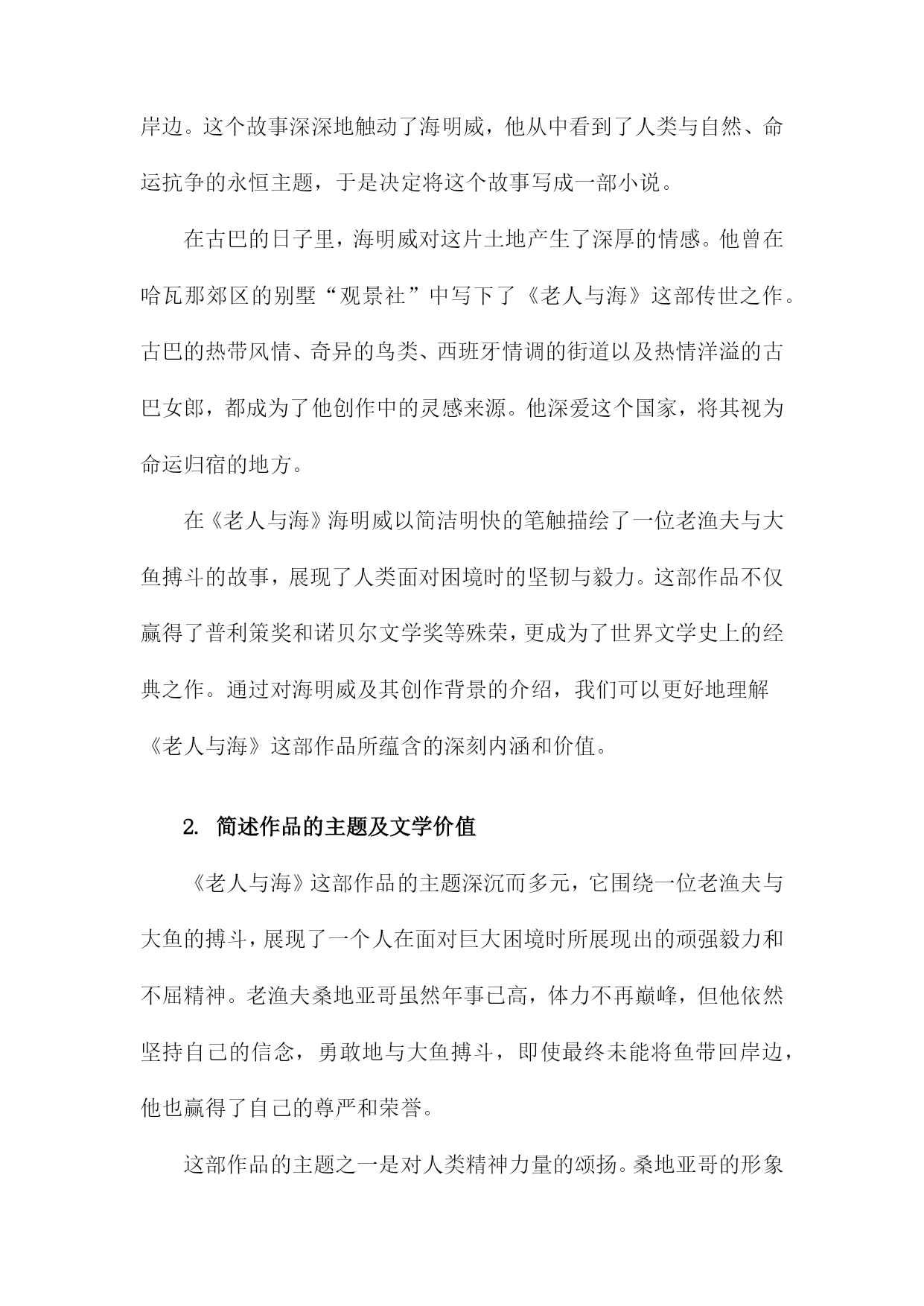 岸边。这个故事深深地触动了海明威，他从中看到了人类与自然、命运抗争的永恒主题，于是决定将这个故事写成一部小说。

在古巴的日子里，海明威对这片土地产生了深厚的情感。他曾在哈瓦那郊区的别墅“观景社”中写下了《老人与海》这部传世之作。古巴的热带风情、奇异的鸟类、西班牙情调的街道以及热情洋溢的古巴女郎，都成为了他创作中的灵感来源。他深爱这个国家，将其视为命运归宿的地方。

在《老人与海》海明威以简洁明快的笔触描绘了一位老渔夫与大鱼搏斗的故事，展现了人类面对困境时的坚韧与毅力。这部作品不仅赢得了普利策奖和诺贝尔文学奖等殊荣，更成为了世界文学史上的经典之作。通过对海明威及其创作背景的介绍，我们可以更好地理解《老人与海》这部作品所蕴含的深刻内涵和价值。

2. 简述作品的主题及文学价值

《老人与海》这部作品的主题深沉而多元，它围绕一位老渔夫与大鱼的搏斗，展现了一个人在面对巨大困境时所展现出的顽强毅力和不屈精神。老渔夫桑地亚哥虽然年事已高，体力不再巅峰，但他依然坚持自己的信念，勇敢地与大鱼搏斗，即使最终未能将鱼带回岸边，他也赢得了自己的尊严和荣誉。

这部作品的主题之一是对人类精神力量的颂扬。桑地亚哥的形象